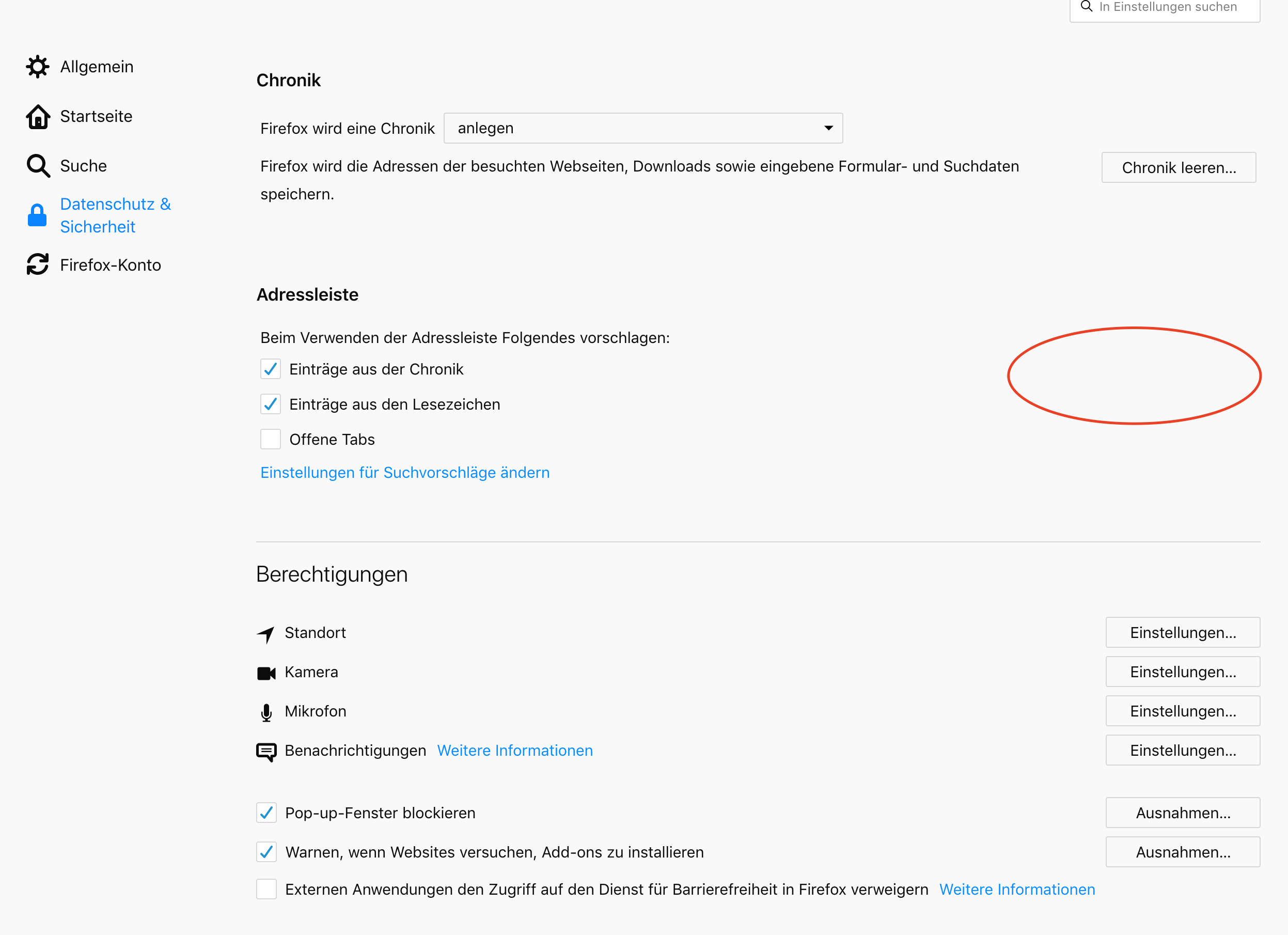 In Einstellungen suchen

Allgemein

Startseite

Suche

Datenschutz & Sicherheit

Firefox-Konto

Chronik

Firefox wird eine Chronik anlegen

Firefox wird die Adressen der besuchten Webseiten, Downloads sowie eingebene Formular- und Suchdaten speichern.

Chronik leeren...

Adressleiste

Beim Verwenden der Adressleiste Folgendes vorschlagen:

Einträge aus der Chronik

Einträge aus den Lesezeichen

Offene Tabs

Einstellungen für Suchvorschläge ändern

Berechtigungen

Standort Einstellungen...

Kamera Einstellungen...

Mikrofon Einstellungen...

Benachrichtigungen Weitere Informationen Einstellungen...

Pop-up-Fenster blockieren Ausnahmen...

Warnen, wenn Websites versuchen, Add-ons zu installieren Ausnahmen...

Externen Anwendungen den Zugriff auf den Dienst für Barrierefreiheit in Firefox verweigern Weitere Informationen